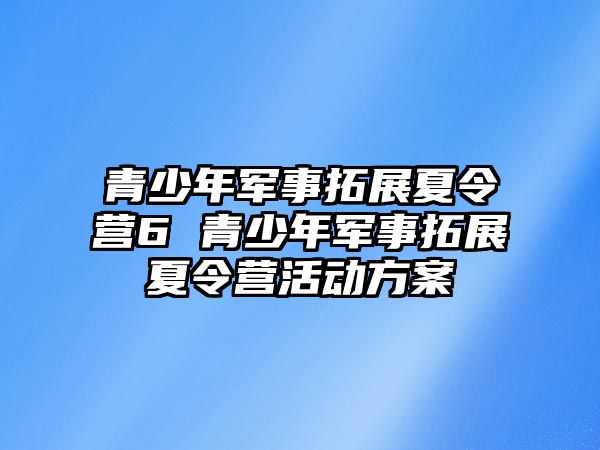 青少年军事拓展夏令营6 青少年军事拓展夏令营活动方案